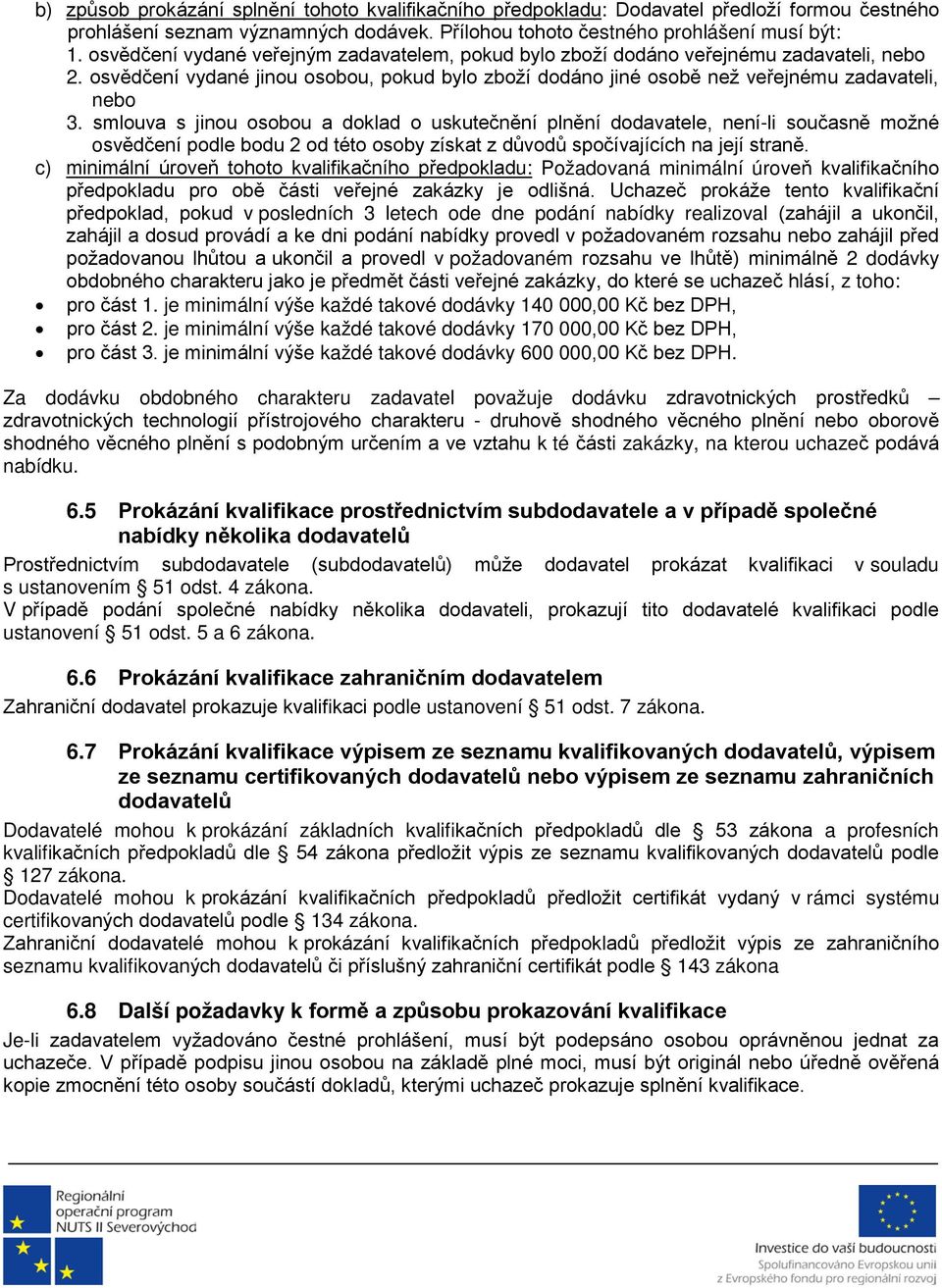 b) způsob prokázání splnění tohoto kvalifikačního předpokladu: Dodavatel předloží formou čestného prohlášení seznam významných dodávek. Přílohou tohoto čestného prohlášení musí být:
1. osvědčení vydané veřejným zadavatelem, pokud bylo zboží dodáno veřejnému zadavateli, nebo
2. osvědčení vydané jinou osobou, pokud bylo zboží dodáno jiné osobě než veřejnému zadavateli, nebo
3. smlouva s jinou osobou a doklad o uskutečnění plnění dodavatele, není-li současně možné osvědčení podle bodu 2 od této osoby získat z důvodů spočívajících na její straně.
c) minimální úroveň tohoto kvalifikačního předpokladu: Požadovaná minimální úroveň kvalifikačního předpokladu pro obě části veřejné zakázky je odlišná. Uchazeč prokáže tento kvalifikační předpoklad, pokud v posledních 3 letech ode dne podání nabídky realizoval (zahájil a ukončil, zahájil a dosud provádí a ke dni podání nabídky provedl v požadovaném rozsahu nebo zahájil před požadovanou lhůtou a ukončil a provedl v požadovaném rozsahu ve lhůtě) minimálně 2 dodávky obdobného charakteru jako je předmět části veřejné zakázky, do které se uchazeč hlásí, z toho:
• pro část 1. je minimální výše každé takové dodávky 140 000,00 Kč bez DPH,
• pro část 2. je minimální výše každé takové dodávky 170 000,00 Kč bez DPH,
• pro část 3. je minimální výše každé takové dodávky 600 000,00 Kč bez DPH.

Za dodávku obdobného charakteru zadavatel považuje dodávku zdravotnických prostředků – zdravotnických technologií přístrojového charakteru - druhově shodného věcného plnění nebo oborově shodného věcného plnění s podobným určením a ve vztahu k té části zakázky, na kterou uchazeč podává nabídku.

6.5 Prokázání kvalifikace prostřednictvím subdodavatele a v případě společné nabídky několika dodavatelů
Prostřednictvím subdodavatele (subdodavatelů) může dodavatel prokázat kvalifikaci v souladu s ustanovením § 51 odst. 4 zákona.
V případě podání společné nabídky několika dodavateli, prokazují tito dodavatelé kvalifikaci podle ustanovení § 51 odst. 5 a 6 zákona.

6.6 Prokázání kvalifikace zahraničním dodavatelem
Zahraniční dodavatel prokazuje kvalifikaci podle ustanovení § 51 odst. 7 zákona.

6.7 Prokázání kvalifikace výpisem ze seznamu kvalifikovaných dodavatelů, výpisem ze seznamu certifikovaných dodavatelů nebo výpisem ze seznamu zahraničních dodavatelů
Dodavatelé mohou k prokázání základních kvalifikačních předpokladů dle § 53 zákona a profesních kvalifikačních předpokladů dle § 54 zákona předložit výpis ze seznamu kvalifikovaných dodavatelů podle § 127 zákona.
Dodavatelé mohou k prokázání kvalifikačních předpokladů předložit certifikát vydaný v rámci systému certifikovaných dodavatelů podle § 134 zákona.
Zahraniční dodavatelé mohou k prokázání kvalifikačních předpokladů předložit výpis ze zahraničního seznamu kvalifikovaných dodavatelů či příslušný zahraniční certifikát podle § 143 zákona

6.8 Další požadavky k formě a způsobu prokazování kvalifikace
Je-li zadavatelem vyžadováno čestné prohlášení, musí být podepsáno osobou oprávněnou jednat za uchazeče. V případě podpisu jinou osobou na základě plné moci, musí být originál nebo úředně ověřená kopie zmocnění této osoby součástí dokladů, kterými uchazeč prokazuje splnění kvalifikace.

Regionální operační program NUTS II Severovýchod

Investice do vaší budoucnosti
Spolufinancováno Evropskou unií
z Evropského fondu pro regionální rozvoj